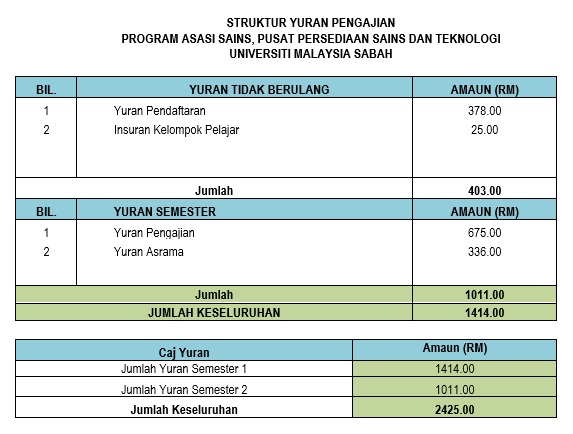 STRUKTUR YURAN PENGAJIAN
PROGRAM ASASI SAINS, PUSAT PERSEDIAAN SAINS DAN TEKNOLOGI
UNIVERSITI MALAYSIA SABAH

| BIL. | YURAN TIDAK BERULANG | AMAUN (RM) |
|---|---|---|
| 1 | Yuran Pendaftaran | 378.00 |
| 2 | Insuran Kelompok Pelajar | 25.00 |
| | Jumlah | 403.00 |
| BIL. | YURAN SEMESTER | AMAUN (RM) |
| 1 | Yuran Pengajian | 675.00 |
| 2 | Yuran Asrama | 336.00 |
| | Jumlah | 1011.00 |
| | JUMLAH KESELURUHAN | 1414.00 |

| Caj Yuran | Amaun (RM) |
|---|---|
| Jumlah Yuran Semester 1 | 1414.00 |
| Jumlah Yuran Semester 2 | 1011.00 |
| Jumlah Keseluruhan | 2425.00 |